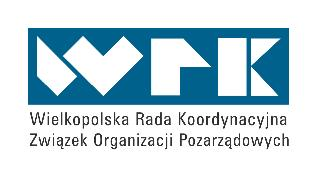 WRK

Wielkopolska Rada Koordynacyjna
Związek Organizacji Pozarządowych